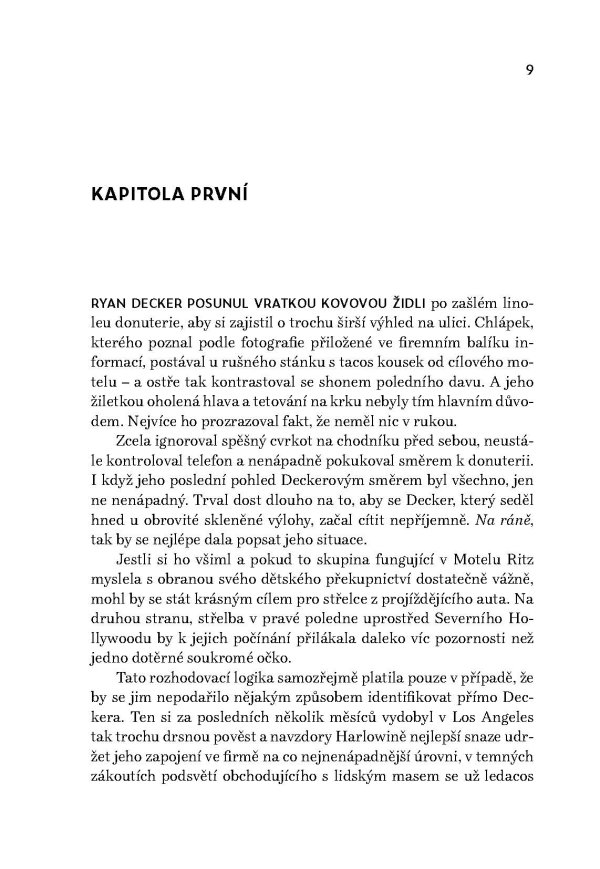 9

KAPITOLA PRVNÍ

RYAN DECKER POSUNUL VRATKOU KOVOVOU ŽIDLI po zašlém linoleu donuterie, aby si zajistil o trochu širší výhled na ulici. Chlápek, kterého poznal podle fotografie přiložené ve firemním balíku informací, postával u rušného stánku s tacos kousek od cílového motelu – a ostře tak kontrastoval se shonem poledního davu. A jeho žiletkou oholená hlava a tetování na krku nebyly tím hlavním důvodem. Nejvíce ho prozrazoval fakt, že neměl nic v rukou.

Zcela ignoroval spěšný cvrkot na chodníku před sebou, neustále kontroloval telefon a nenápadně pokukoval směrem k donuterii. I když jeho poslední pohled Deckerovým směrem byl všechno, jen ne nenápadný. Trval dost dlouho na to, aby se Decker, který seděl hned u obrovité skleněné výlohy, začal cítit nepříjemně. Na ráně, tak by se nejlépe dala popsat jeho situace.

Jestli si ho všiml a pokud to skupina fungující v Motelu Ritz myslela s obranou svého dětského překupnictví dostatečně vážně, mohl by se stát krásným cílem pro střelce z projíždějícího auta. Na druhou stranu, střelba v pravé poledne uprostřed Severního Hollywoodu by k jejich počínání přilákala daleko víc pozornosti než jedno dotěrné soukromé očko.

Tato rozhodovací logika samozřejmě platila pouze v případě, že by se jim nepodařilo nějakým způsobem identifikovat přímo Deckera. Ten si za posledních několik měsíců vydobyl v Los Angeles tak trochu drsnou pověst a navzdory Harlowině nejlepší snaze udržet jeho zapojení ve firmě na co nejnenápadnější úrovni, v temných zákoutích podsvětí obchodujícího s lidským masem se už ledacos